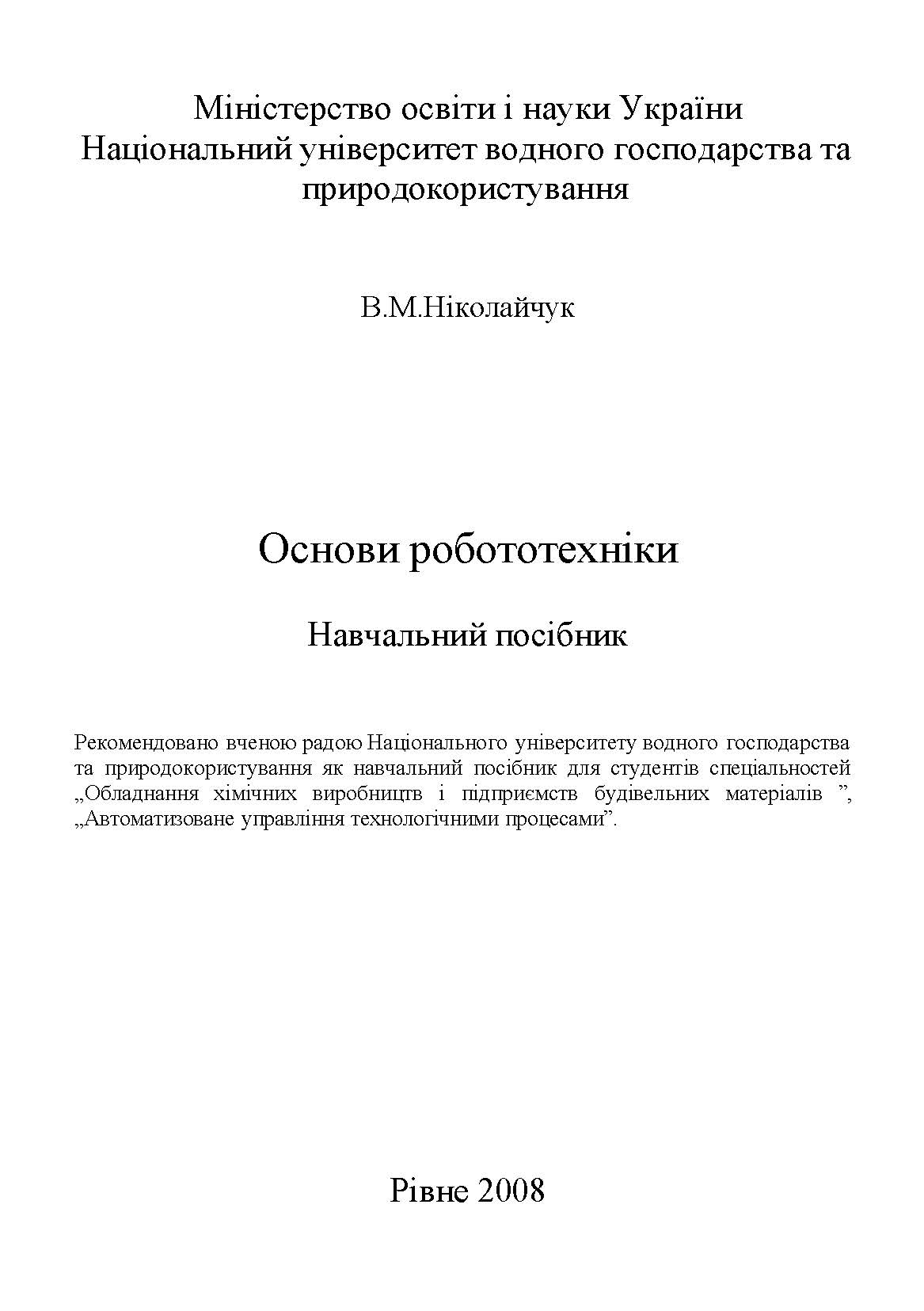 Міністерство освіти і науки України
Національний університет водного господарства та природокористування

В.М.Ніколайчук

Основи робототехніки

Навчальний посібник

Рекомендовано вченою радою Національного університету водного господарства та природокористування як навчальний посібник для студентів спеціальностей „Обладнання хімічних виробництв і підприємств будівельних матеріалів ", „Автоматизоване управління технологічними процесами".

Рівне 2008